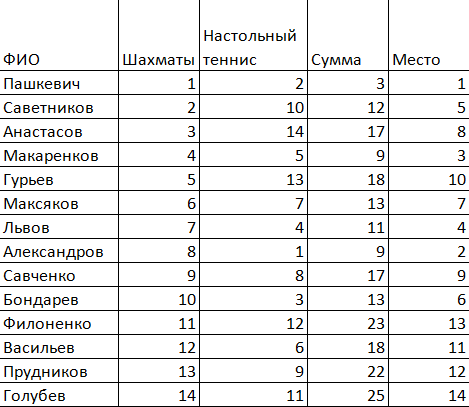 | ФИО | Шахматы | Настольный теннис | Сумма | Место |
|---|---|---|---|---|
| Пашкевич | 1 | 2 | 3 | 1 |
| Саветников | 2 | 10 | 12 | 5 |
| Анастасов | 3 | 14 | 17 | 8 |
| Макаренков | 4 | 5 | 9 | 3 |
| Гурьев | 5 | 13 | 18 | 10 |
| Максяков | 6 | 7 | 13 | 7 |
| Львов | 7 | 4 | 11 | 4 |
| Александров | 8 | 1 | 9 | 2 |
| Савченко | 9 | 8 | 17 | 9 |
| Бондарев | 10 | 3 | 13 | 6 |
| Филоненко | 11 | 12 | 23 | 13 |
| Васильев | 12 | 6 | 18 | 11 |
| Прудников | 13 | 9 | 22 | 12 |
| Голубев | 14 | 11 | 25 | 14 |